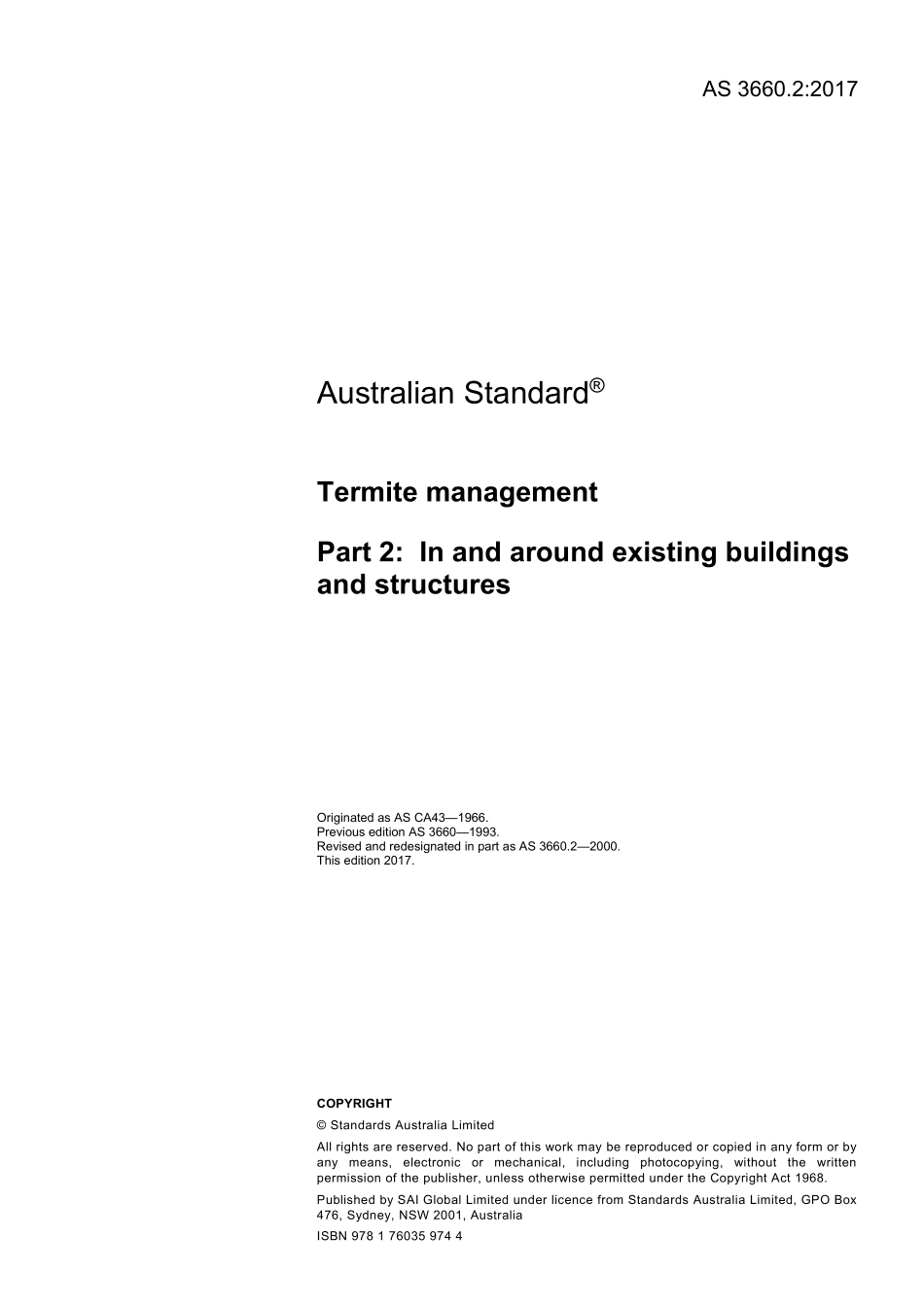 AS 3660.2:2017

Australian Standard®

Termite management

Part 2: In and around existing buildings and structures

Originated as AS CA43—1966.
Previous edition AS 3660—1993.
Revised and redesignated in part as AS 3660.2—2000.
This edition 2017.

COPYRIGHT

© Standards Australia Limited

All rights are reserved. No part of this work may be reproduced or copied in any form or by any means, electronic or mechanical, including photocopying, without the written permission of the publisher, unless otherwise permitted under the Copyright Act 1968.

Published by SAI Global Limited under licence from Standards Australia Limited, GPO Box 476, Sydney, NSW 2001, Australia

ISBN 978 1 76035 974 4